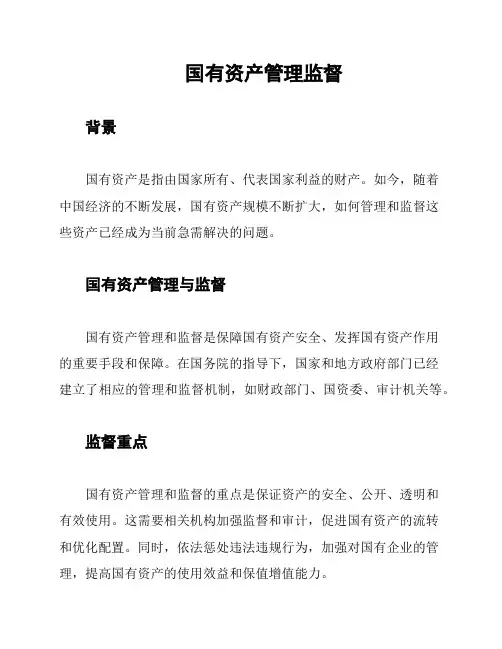 国有资产管理监督

背景

国有资产是指由国家所有、代表国家利益的财产。如今，随着中国经济的不断发展，国有资产规模不断扩大，如何管理和监督这些资产已经成为当前急需解决的问题。

国有资产管理与监督

国有资产管理和监督是保障国有资产安全、发挥国有资产作用的重要手段和保障。在国务院的指导下，国家和地方政府部门已经建立了相应的管理和监督机制，如财政部门、国资委、审计机关等。

监督重点

国有资产管理和监督的重点是保证资产的安全、公开、透明和有效使用。这需要相关机构加强监督和审计，促进国有资产的流转和优化配置。同时，依法惩处违法违规行为，加强对国有企业的管理，提高国有资产的使用效益和保值增值能力。